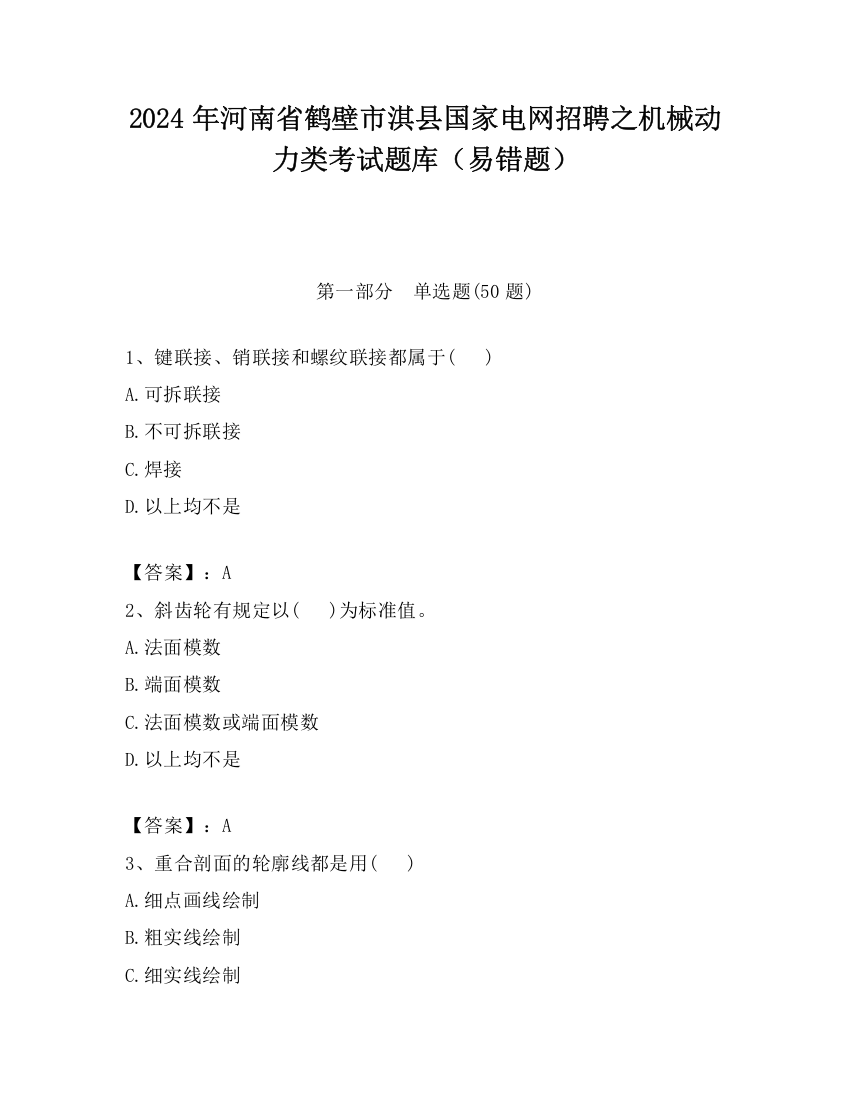 2024 年河南省鹤壁市淇县国家电网招聘之机械动力类考试题库（易错题）

第一部分　单选题(50 题)

1、键联接、销联接和螺纹联接都属于(　　)

A.可拆联接

B.不可拆联接

C.焊接

D.以上均不是

【答案】：A

2、斜齿轮有规定以(　　)为标准值。

A.法面模数

B.端面模数

C.法面模数或端面模数

D.以上均不是

【答案】：A

3、重合剖面的轮廓线都是用(　　)

A.细点画线绘制

B.粗实线绘制

C.细实线绘制